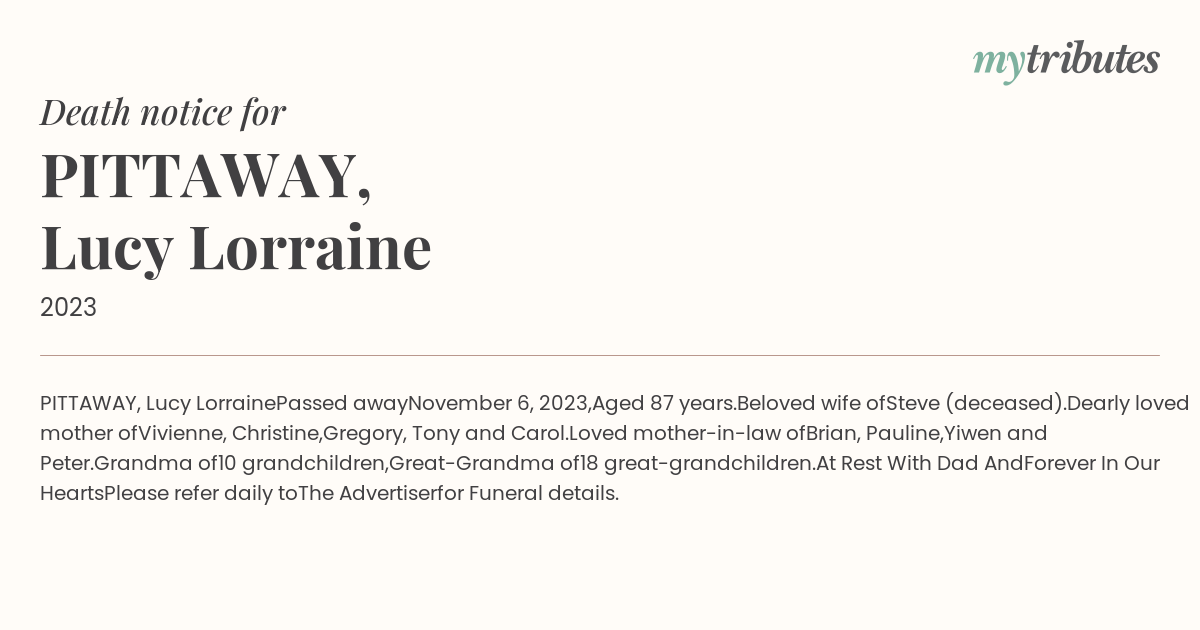 mytributes

Death notice for

PITTAWAY, Lucy Lorraine

2023

PITTAWAY, Lucy LorrainePassed awayNovember 6, 2023,Aged 87 years.Beloved wife ofSteve (deceased).Dearly loved mother ofVivienne, Christine,Gregory, Tony and Carol.Loved mother-in-law ofBrian, Pauline,Yiwen and Peter.Grandma of10 grandchildren,Great-Grandma of18 great-grandchildren.At Rest With Dad AndForever In Our HeartsPlease refer daily toThe Advertiserfor Funeral details.